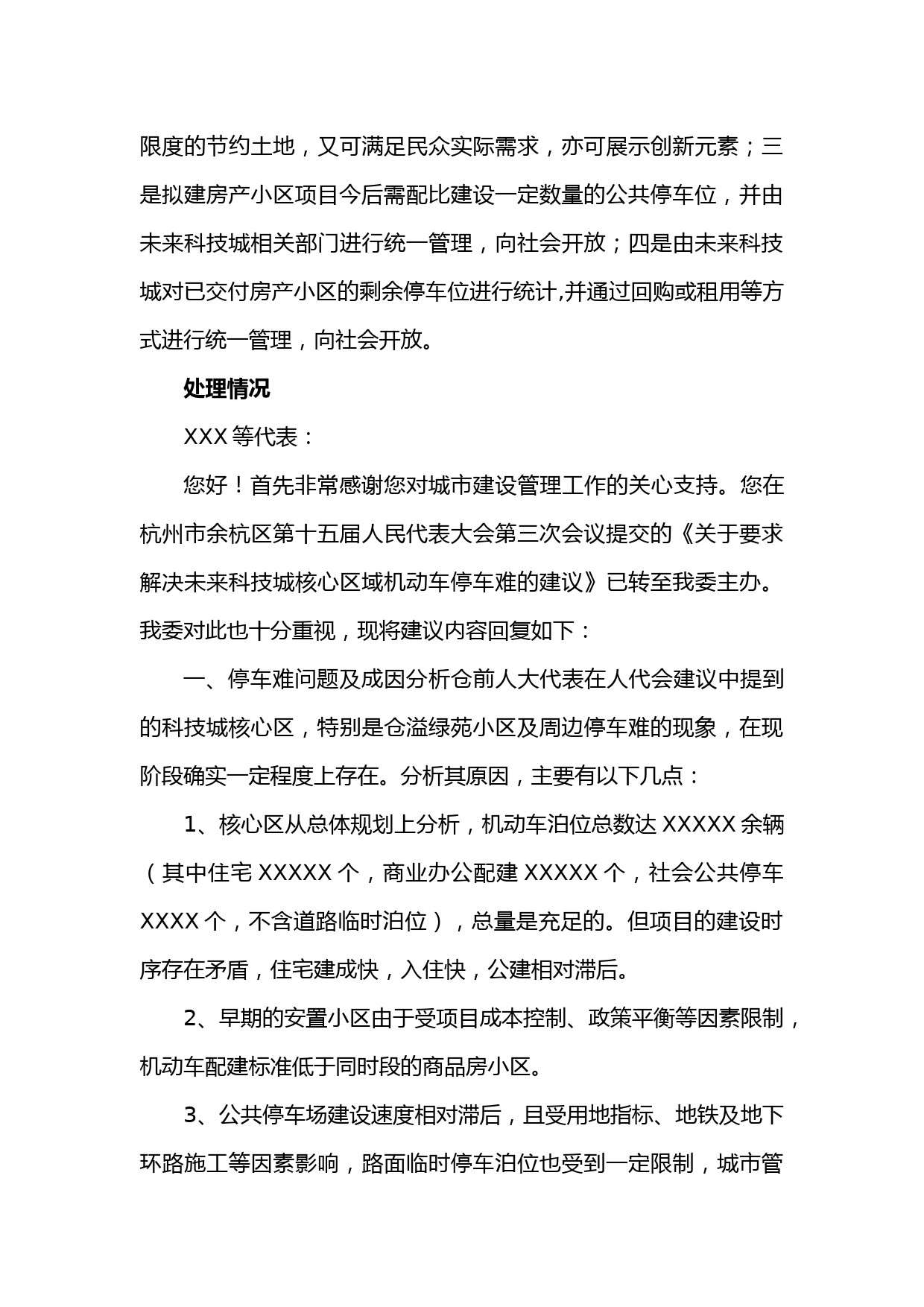 限度的节约土地，又可满足民众实际需求，亦可展示创新元素；三是拟建房产小区项目今后需配比建设一定数量的公共停车位，并由未来科技城相关部门进行统一管理，向社会开放；四是由未来科技城对已交付房产小区的剩余停车位进行统计,并通过回购或租用等方式进行统一管理，向社会开放。

处理情况

XXX 等代表：

您好！首先非常感谢您对城市建设管理工作的关心支持。您在杭州市余杭区第十五届人民代表大会第三次会议提交的《关于要求解决未来科技城核心区域机动车停车难的建议》已转至我委主办。我委对此也十分重视，现将建议内容回复如下：

一、停车难问题及成因分析仓前人大代表在人代会建议中提到的科技城核心区，特别是仓溢绿苑小区及周边停车难的现象，在现阶段确实一定程度上存在。分析其原因，主要有以下几点：

1、核心区从总体规划上分析，机动车泊位总数达 XXXXX 余辆（其中住宅 XXXXX 个，商业办公配建 XXXXX 个，社会公共停车 XXXX 个，不含道路临时泊位），总量是充足的。但项目的建设时序存在矛盾，住宅建成快，入住快，公建相对滞后。

2、早期的安置小区由于受项目成本控制、政策平衡等因素限制，机动车配建标准低于同时段的商品房小区。

3、公共停车场建设速度相对滞后，且受用地指标、地铁及地下环路施工等因素影响，路面临时停车泊位也受到一定限制，城市管